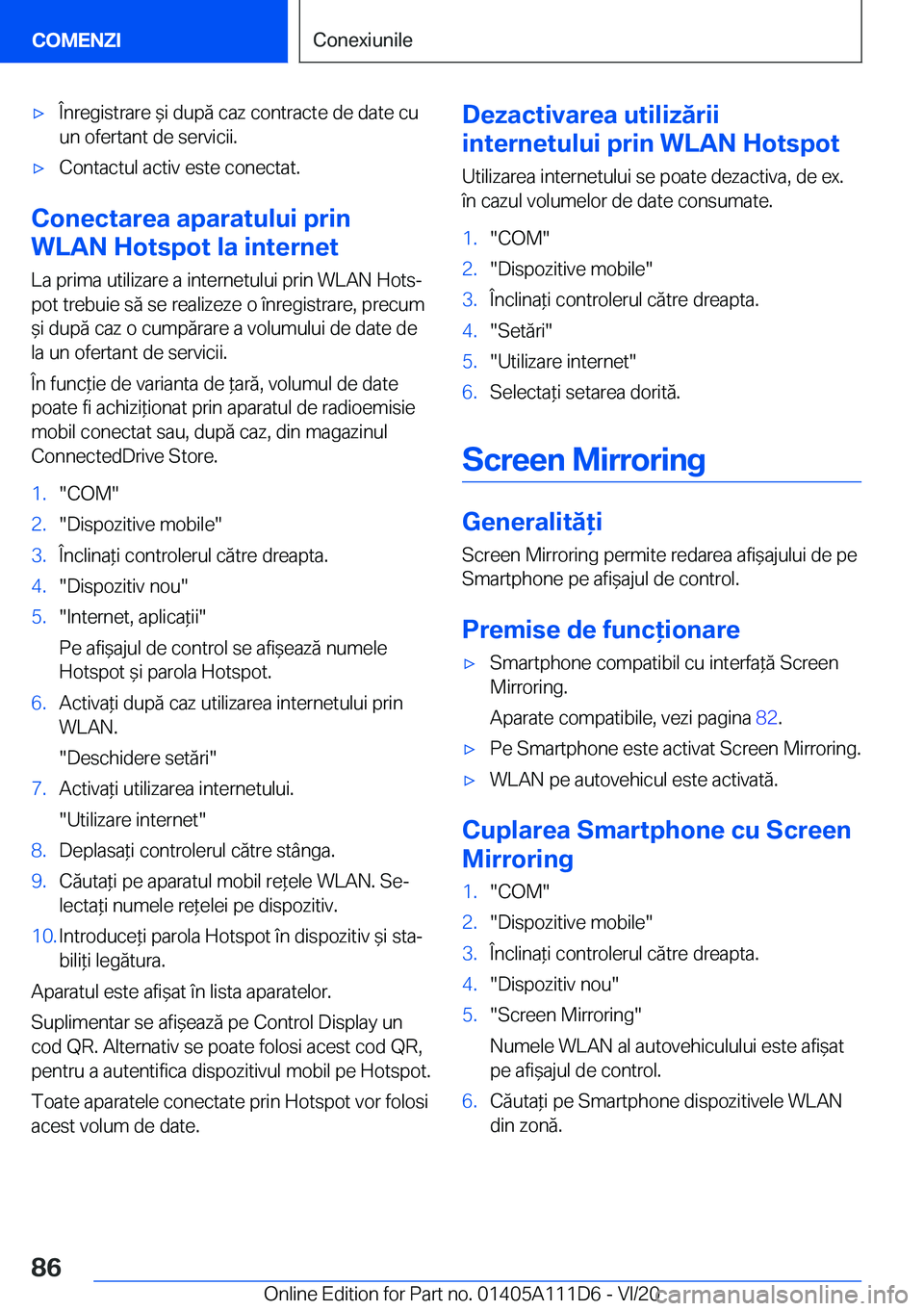 COMENZI

Conexiunile

▷ Înregistrare și după caz contracte de date cu un ofertant de servicii.

▷ Contactul activ este conectat.

Conectarea aparatului prin WLAN Hotspot la internet

La prima utilizare a internetului prin WLAN Hotspot trebuie să se realizeze o înregistrare, precum și după caz o cumpărare a volumului de date de la un ofertant de servicii.

În funcție de varianta de țară, volumul de date poate fi achiziționat prin aparatul de radioemisie mobil conectat sau, după caz, din magazinul ConnectedDrive Store.

1. "COM"
2. "Dispozitive mobile"
3. Înclinați controlerul către dreapta.
4. "Dispozitiv nou"
5. "Internet, aplicații"

Pe afișajul de control se afișează numele Hotspot și parola Hotspot.

6. Activați după caz utilizarea internetului prin WLAN.

"Deschidere setări"

7. Activați utilizarea internetului.

"Utilizare internet"

8. Deplasați controlerul către stânga.
9. Căutați pe aparatul mobil rețele WLAN. Selectați numele rețelei pe dispozitiv.
10. Introduceți parola Hotspot în dispozitiv și stabiliți legătura.

Aparatul este afișat în lista aparatelor.

Suplimentar se afișează pe Control Display un cod QR. Alternativ se poate folosi acest cod QR, pentru a autentifica dispozitivul mobil pe Hotspot.

Toate aparatele conectate prin Hotspot vor folosi acest volum de date.

Dezactivarea utilizării internetului prin WLAN Hotspot

Utilizarea internetului se poate dezactiva, de ex. în cazul volumelor de date consumate.

1. "COM"
2. "Dispozitive mobile"
3. Înclinați controlerul către dreapta.
4. "Setări"
5. "Utilizare internet"
6. Selectați setarea dorită.

Screen Mirroring

Generalități

Screen Mirroring permite redarea afișajului de pe Smartphone pe afișajul de control.

Premise de funcționare

▷ Smartphone compatibil cu interfață Screen Mirroring.

Aparate compatibile, vezi pagina 82.

▷ Pe Smartphone este activat Screen Mirroring.

▷ WLAN pe autovehicul este activată.

Cuplarea Smartphone cu Screen Mirroring

1. "COM"
2. "Dispozitive mobile"
3. Înclinați controlerul către dreapta.
4. "Dispozitiv nou"
5. "Screen Mirroring"

Numele WLAN al autovehiculului este afișat pe afișajul de control.

6. Căutați pe Smartphone dispozitivele WLAN din zonă.

86

Online Edition for Part no. 01405A111D6 - VI/20 carmanualsonline.info